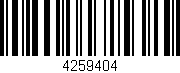 4259404